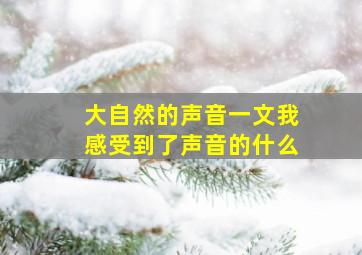 大自然的声音一文我感受到了声音的什么